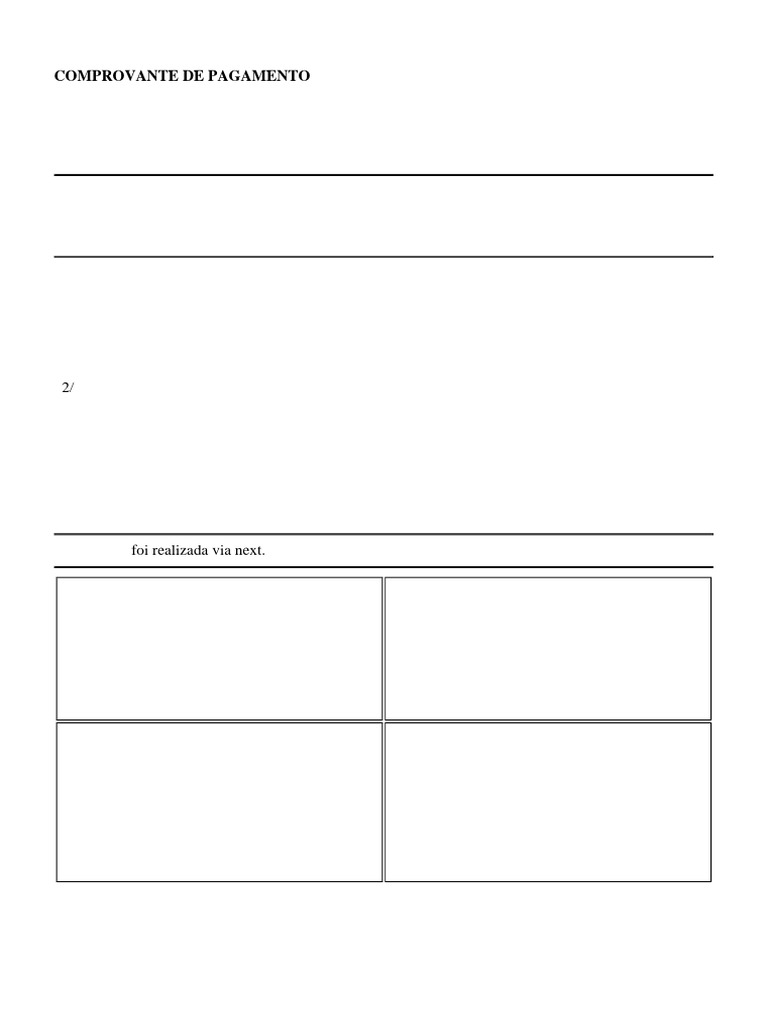 COMPROVANTE DE PAGAMENTO

2/

foi realizada via next.